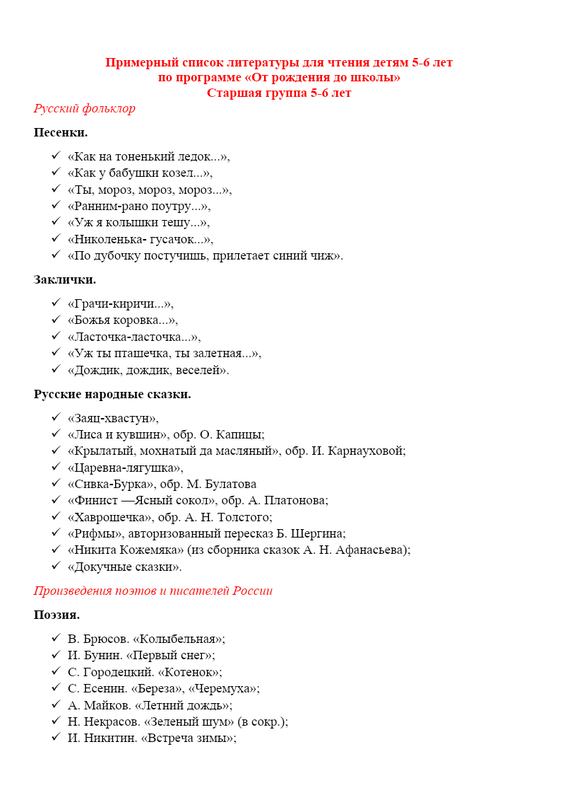 Примерный список литературы для чтения детям 5-6 лет
по программе «От рождения до школы»
Старшая группа 5-6 лет

Русский фольклор

Песенки.

✓ «Как на тоненький ледок...»,
✓ «Как у бабушки козел...»,
✓ «Ты, мороз, мороз, мороз...»,
✓ «Ранним-рано поутру...»,
✓ «Уж я колышки тешу...»,
✓ «Николенька- гусачок...»,
✓ «По дубочку постучишь, прилетает синий чиж».

Заклички.

✓ «Грачи-киричи...»,
✓ «Божья коровка...»,
✓ «Ласточка-ласточка...»,
✓ «Уж ты пташечка, ты залетная...»,
✓ «Дождик, дождик, веселей».

Русские народные сказки.

✓ «Заяц-хвастун»,
✓ «Лиса и кувшин», обр. О. Капицы;
✓ «Крылатый, мохнатый да масляный», обр. И. Карнауховой;
✓ «Царевна-лягушка»,
✓ «Сивка-Бурка», обр. М. Булатова
✓ «Финист —Ясный сокол», обр. А. Платонова;
✓ «Хаврошечка», обр. А. Н. Толстого;
✓ «Рифмы», авторизованный пересказ Б. Шергина;
✓ «Никита Кожемяка» (из сборника сказок А. Н. Афанасьева);
✓ «Докучные сказки».

Произведения поэтов и писателей России

Поэзия.

✓ В. Брюсов. «Колыбельная»;
✓ И. Бунин. «Первый снег»;
✓ С. Городецкий. «Котенок»;
✓ С. Есенин. «Береза», «Черемуха»;
✓ А. Майков. «Летний дождь»;
✓ Н. Некрасов. «Зеленый шум» (в сокр.);
✓ И. Никитин. «Встреча зимы»;